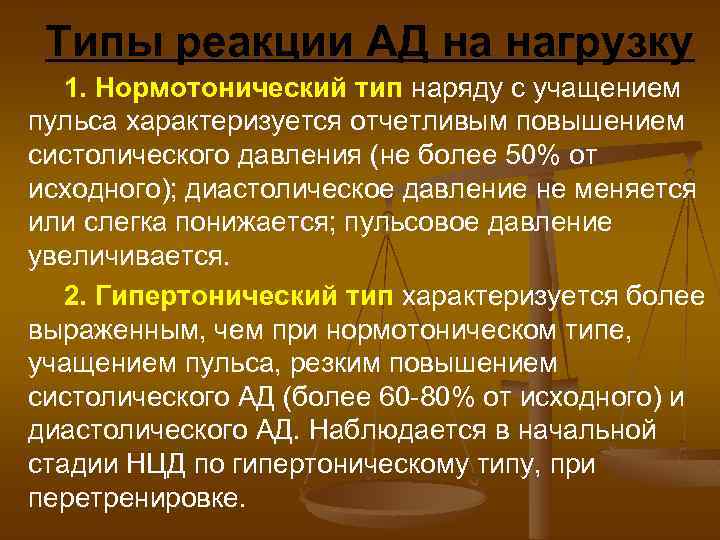 Типы реакции АД на нагрузку

1. Нормотонический тип наряду с учащением пульса характеризуется отчетливым повышением систолического давления (не более 50% от исходного); диастолическое давление не меняется или слегка понижается; пульсовое давление увеличивается.

2. Гипертонический тип характеризуется более выраженным, чем при нормотоническом типе, учащением пульса, резким повышением систолического АД (более 60-80% от исходного) и диастолического АД. Наблюдается в начальной стадии НЦД по гипертоническому типу, при перетренировке.